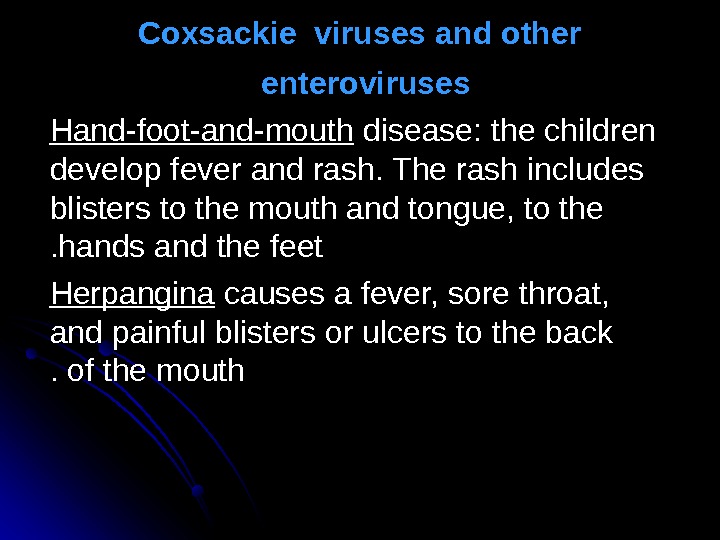 Coxsackie viruses and other enteroviruses

Hand-foot-and-mouth disease: the children develop fever and rash. The rash includes blisters to the mouth and tongue, to the .hands and the feet

Herpangina causes a fever, sore throat, and painful blisters or ulcers to the back . of the mouth